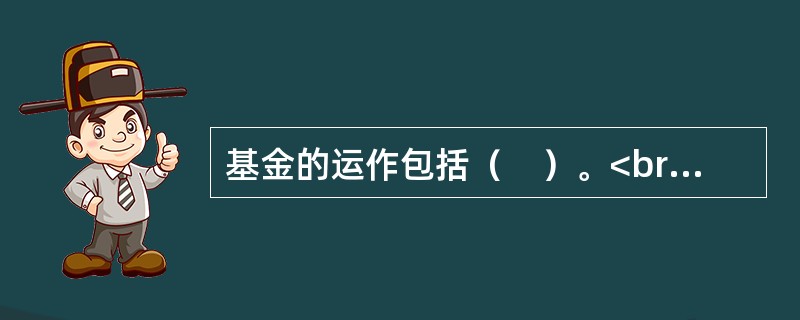 基金的运作包括（　）。<br...